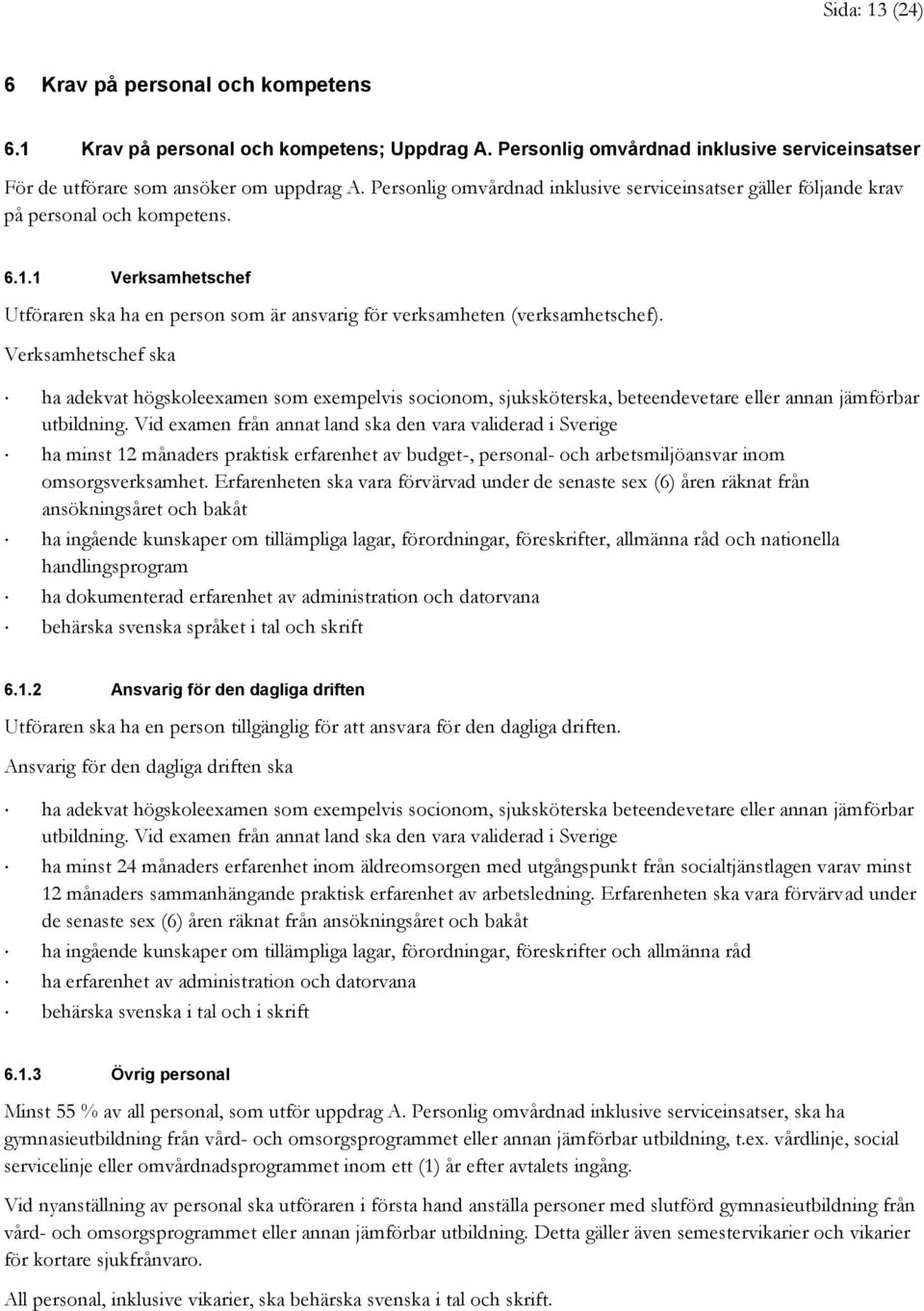 Sida: 13 (24)

6 Krav på personal och kompetens

6.1 Krav på personal och kompetens; Uppdrag A. Personlig omvårdnad inklusive serviceinsatser

För de utförare som ansöker om uppdrag A. Personlig omvårdnad inklusive serviceinsatser gäller följande krav på personal och kompetens.

6.1.1 Verksamhetschef

Utföraren ska ha en person som är ansvarig för verksamheten (verksamhetschef).

Verksamhetschef ska

· ha adekvat högskoleexamen som exempelvis socionom, sjuksköterska, beteendevetare eller annan jämförbar utbildning. Vid examen från annat land ska den vara validerad i Sverige

· ha minst 12 månaders praktisk erfarenhet av budget-, personal- och arbetsmiljöansvar inom omsorgsverksamhet. Erfarenheten ska vara förvärvad under de senaste sex (6) åren räknat från ansökningsåret och bakåt

· ha ingående kunskaper om tillämpliga lagar, förordningar, föreskrifter, allmänna råd och nationella handlingsprogram

· ha dokumenterad erfarenhet av administration och datorvana

· behärska svenska språket i tal och skrift

6.1.2 Ansvarig för den dagliga driften

Utföraren ska ha en person tillgänglig för att ansvara för den dagliga driften.

Ansvarig för den dagliga driften ska

· ha adekvat högskoleexamen som exempelvis socionom, sjuksköterska beteendevetare eller annan jämförbar utbildning. Vid examen från annat land ska den vara validerad i Sverige

· ha minst 24 månaders erfarenhet inom äldreomsorgen med utgångspunkt från socialtjänstlagen varav minst 12 månaders sammanhängande praktisk erfarenhet av arbetsledning. Erfarenheten ska vara förvärvad under de senaste sex (6) åren räknat från ansökningsåret och bakåt

· ha ingående kunskaper om tillämpliga lagar, förordningar, föreskrifter och allmänna råd

· ha erfarenhet av administration och datorvana

· behärska svenska i tal och i skrift

6.1.3 Övrig personal

Minst 55 % av all personal, som utför uppdrag A. Personlig omvårdnad inklusive serviceinsatser, ska ha gymnasieutbildning från vård- och omsorgsprogrammet eller annan jämförbar utbildning, t.ex. vårdlinje, social servicelinje eller omvårdnadsprogrammet inom ett (1) år efter avtalets ingång.

Vid nyanställning av personal ska utföraren i första hand anställa personer med slutförd gymnasieutbildning från vård- och omsorgsprogrammet eller annan jämförbar utbildning. Detta gäller även semestervikarier och vikarier för kortare sjukfrånvaro.

All personal, inklusive vikarier, ska behärska svenska i tal och skrift.